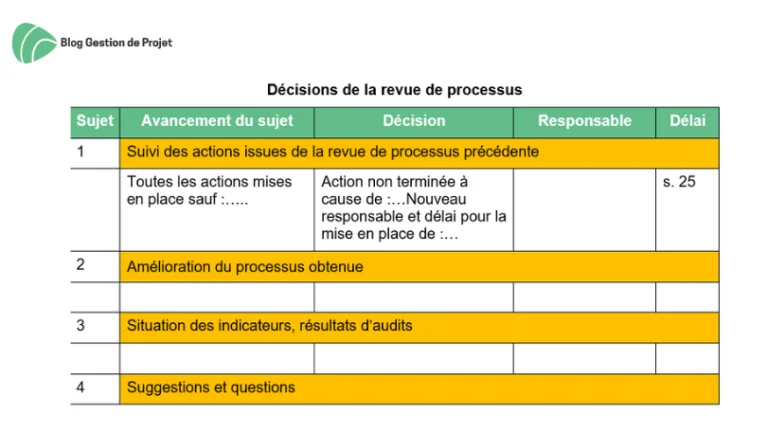 Blog Gestion de Projet

Décisions de la revue de processus

| Sujet | Avancement du sujet | Décision | Responsable | Délai |
|---|---|---|---|---|
| 1 | Suivi des actions issues de la revue de processus précédente | | | |
| | Toutes les actions mises en place sauf :….. | Action non terminée à cause de :…Nouveau responsable et délai pour la mise en place de :… | | s. 25 |
| 2 | Amélioration du processus obtenue | | | |
| | | | | |
| 3 | Situation des indicateurs, résultats d'audits | | | |
| | | | | |
| 4 | Suggestions et questions | | | |